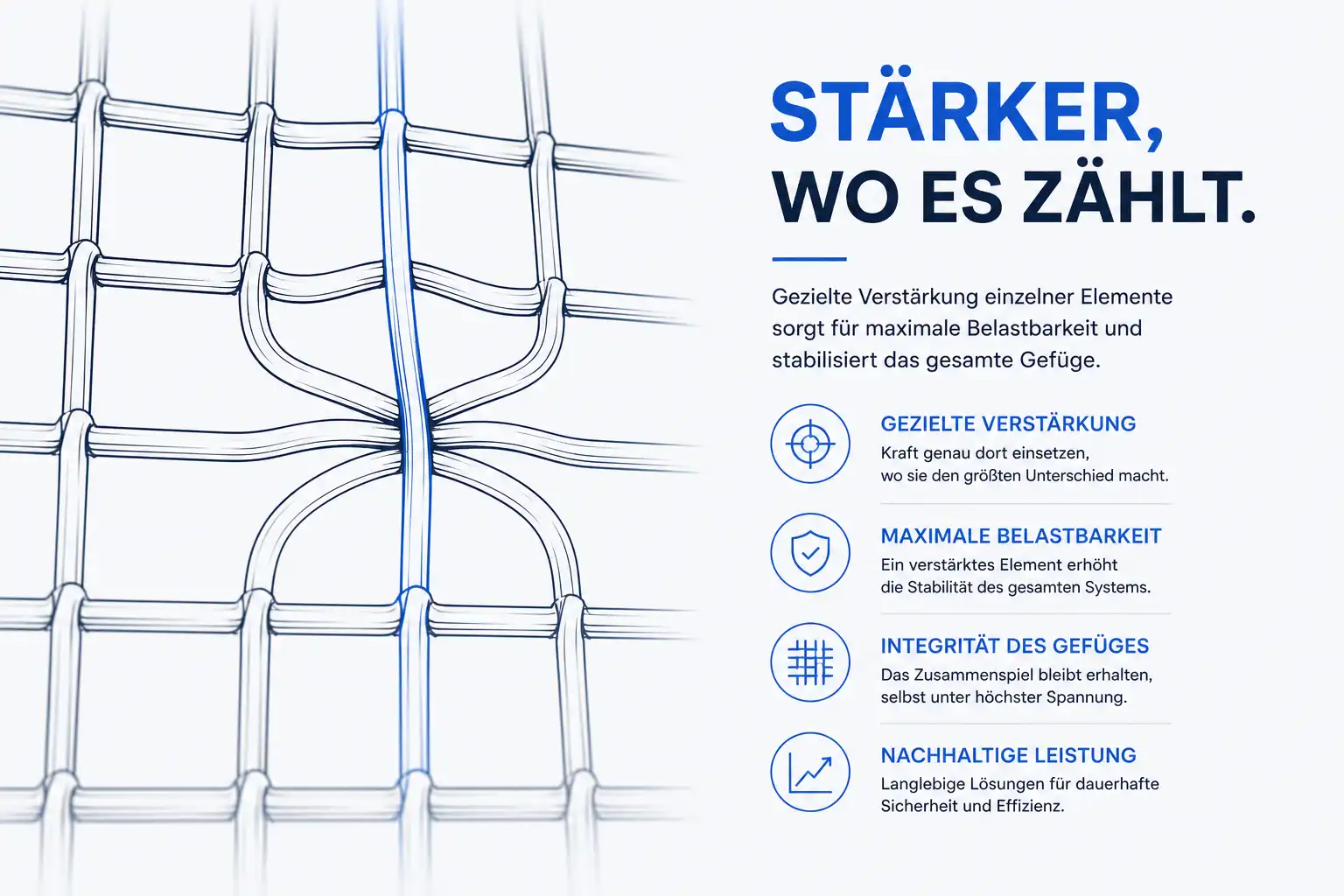 STÄRKER,
WO ES ZÄHLT.

Gezielte Verstärkung einzelner Elemente sorgt für maximale Belastbarkeit und stabilisiert das gesamte Gefüge.

GEZIELTE VERSTÄRKUNG
Kraft genau dort einsetzen, wo sie den größten Unterschied macht.

MAXIMALE BELASTBARKEIT
Ein verstärktes Element erhöht die Stabilität des gesamten Systems.

INTEGRITÄT DES GEFÜGES
Das Zusammenspiel bleibt erhalten, selbst unter höchster Spannung.

NACHHALTIGE LEISTUNG
Langlebige Lösungen für dauerhafte Sicherheit und Effizienz.